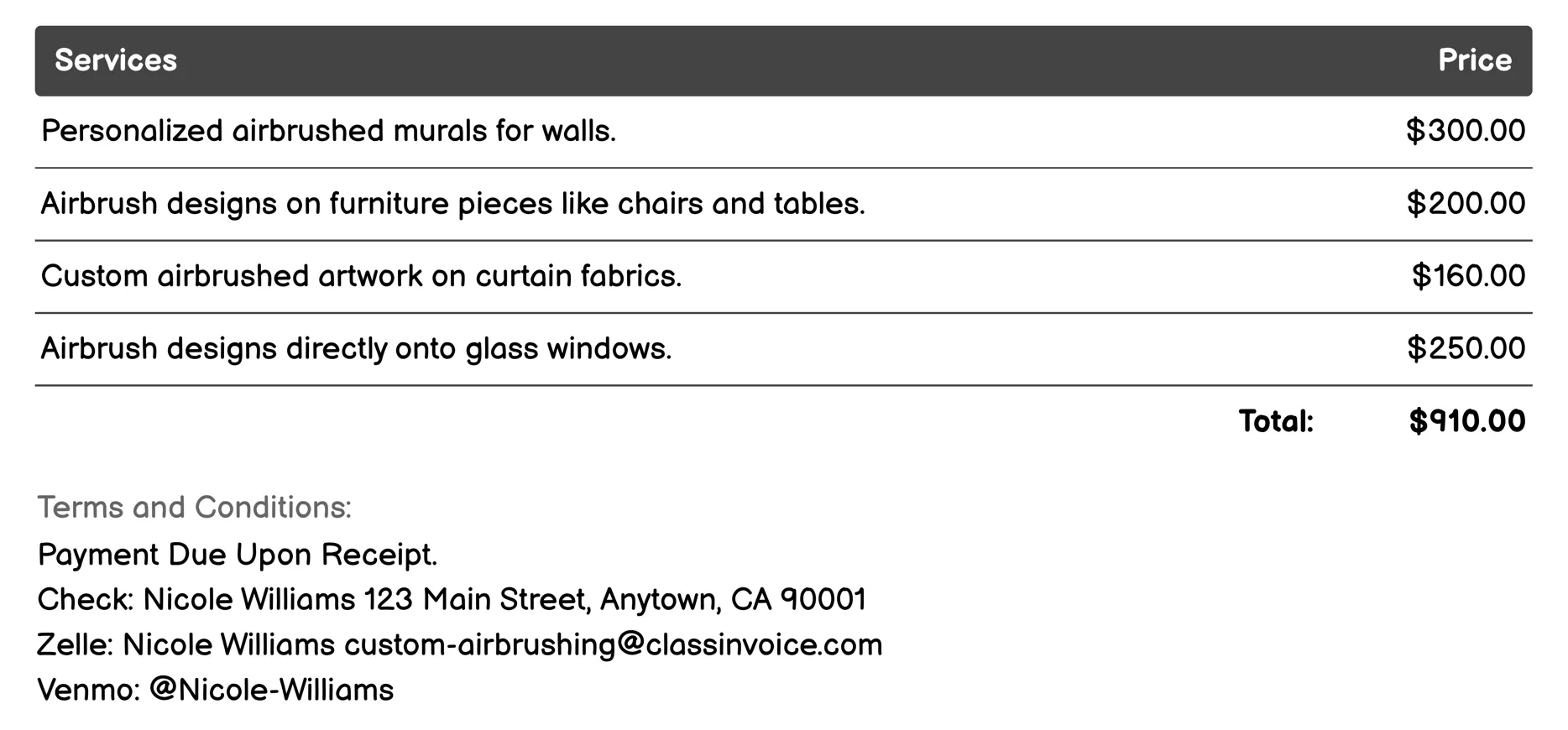 | Services | Price |
|---|---|
| Personalized airbrushed murals for walls. | \$300.00 |
| Airbrush designs on furniture pieces like chairs and tables. | \$200.00 |
| Custom airbrushed artwork on curtain fabrics. | \$160.00 |
| Airbrush designs directly onto glass windows. | \$250.00 |
| Total: | \$910.00 |

Terms and Conditions:
Payment Due Upon Receipt.
Check: Nicole Williams 123 Main Street, Anytown, CA 90001
Zelle: Nicole Williams custom-airbrushing@classinvoice.com
Venmo: @Nicole-Williams